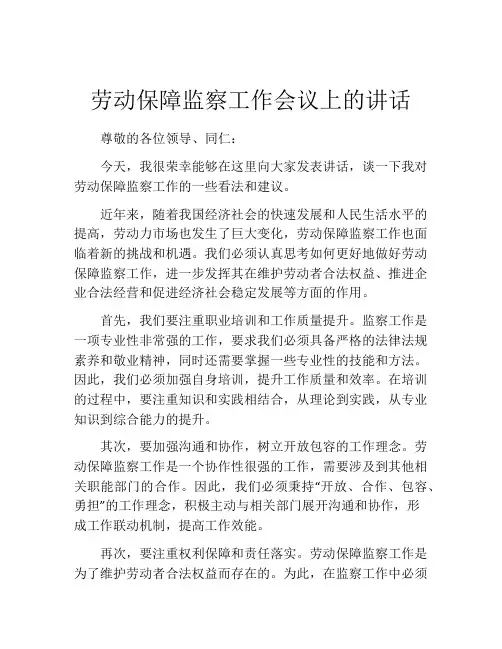 劳动保障监察工作会议上的讲话

尊敬的各位领导、同仁：

今天，我很荣幸能够在这里向大家发表讲话，谈一下我对劳动保障监察工作的一些看法和建议。

近年来，随着我国经济社会的快速发展和人民生活水平的提高，劳动力市场也发生了巨大变化，劳动保障监察工作也面临着新的挑战和机遇。我们必须认真思考如何更好地做好劳动保障监察工作，进一步发挥其在维护劳动者合法权益、推进企业合法经营和促进经济社会稳定发展等方面的作用。

首先，我们要注重职业培训和工作质量提升。监察工作是一项专业性非常强的工作，要求我们必须具备严格的法律法规素养和敬业精神，同时还需要掌握一些专业性的技能和方法。因此，我们必须加强自身培训，提升工作质量和效率。在培训的过程中，要注重知识和实践相结合，从理论到实践，从专业知识到综合能力的提升。

其次，要加强沟通和协作，树立开放包容的工作理念。劳动保障监察工作是一个协作性很强的工作，需要涉及到其他相关职能部门的合作。因此，我们必须秉持“开放、合作、包容、勇担”的工作理念，积极主动与相关部门展开沟通和协作，形成工作联动机制，提高工作效能。

再次，要注重权利保障和责任落实。劳动保障监察工作是为了维护劳动者合法权益而存在的。为此，在监察工作中必须